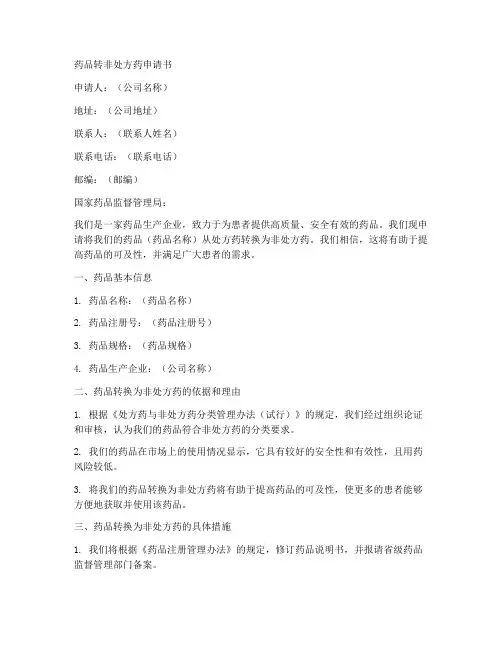 药品转非处方药申请书

申请人：（公司名称）

地址：（公司地址）

联系人：（联系人姓名）

联系电话：（联系电话）

邮编：（邮编）

国家药品监督管理局：

我们是一家药品生产企业，致力于为患者提供高质量、安全有效的药品。我们现申请将我们的药品（药品名称）从处方药转换为非处方药。我们相信，这将有助于提高药品的可及性，并满足广大患者的需求。

一、药品基本信息

1. 药品名称：（药品名称）

2. 药品注册号：（药品注册号）

3. 药品规格：（药品规格）

4. 药品生产企业：（公司名称）

二、药品转换为非处方药的依据和理由

1. 根据《处方药与非处方药分类管理办法（试行）》的规定，我们经过组织论证和审核，认为我们的药品符合非处方药的分类要求。

2. 我们的药品在市场上的使用情况显示，它具有较好的安全性和有效性，且用药风险较低。

3. 将我们的药品转换为非处方药将有助于提高药品的可及性，使更多的患者能够方便地获取并使用该药品。

三、药品转换为非处方药的具体措施

1. 我们将根据《药品注册管理办法》的规定，修订药品说明书，并报请省级药品监督管理部门备案。